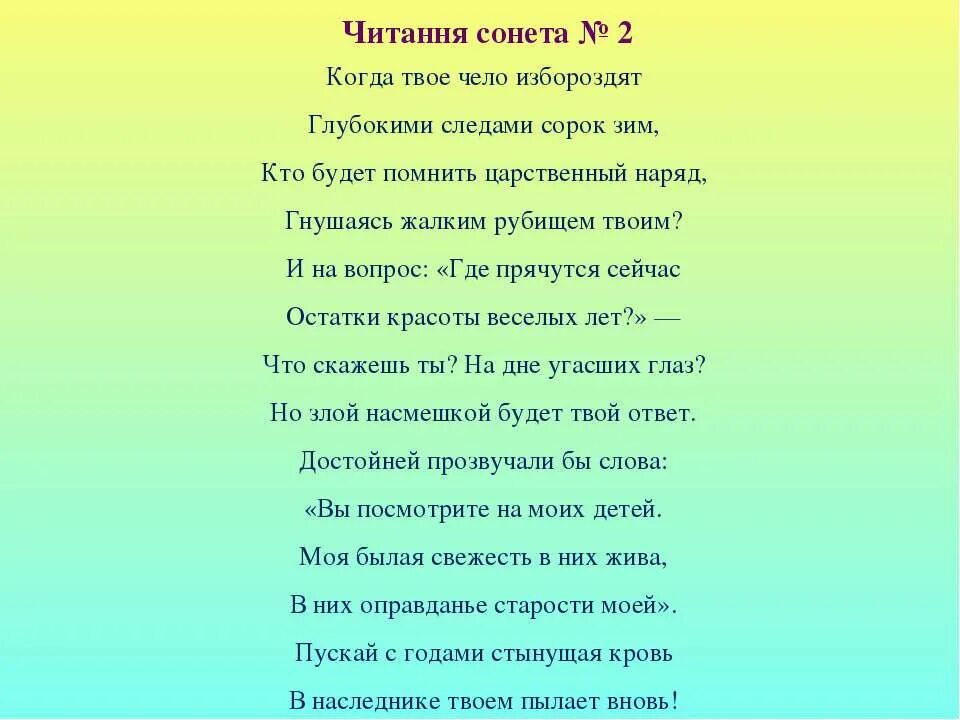 Читання сонета № 2

Когда твое чело избороздят

Глубокими следами сорок зим,

Кто будет помнить царственный наряд,

Гнушаясь жалким рубищем твоим?

И на вопрос: «Где прячутся сейчас

Остатки красоты веселых лет?» —

Что скажешь ты? На дне угасших глаз?

Но злой насмешкой будет твой ответ.

Достойней прозвучали бы слова:

«Вы посмотрите на моих детей.

Моя былая свежесть в них жива,

В них оправданье старости моей».

Пускай с годами стынущая кровь

В наследнике твоем пылает вновь!